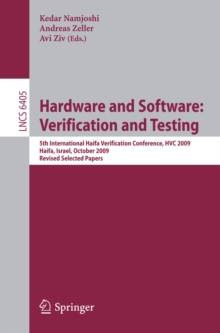 Kedar Namjoshi
Andreas Zeller
Avi Ziv (Eds.)

LNCS 6405

Hardware and Software: Verification and Testing

5th International Haifa Verification Conference, HVC 2009
Haifa, Israel, October 2009
Revised Selected Papers

Springer